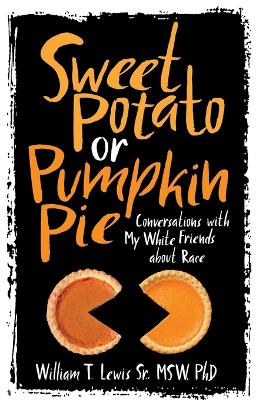 Sweet Potato or Pumpkin Pie

Conversations with My White Friends about Race

William T. Lewis Sr. MSW. PhD